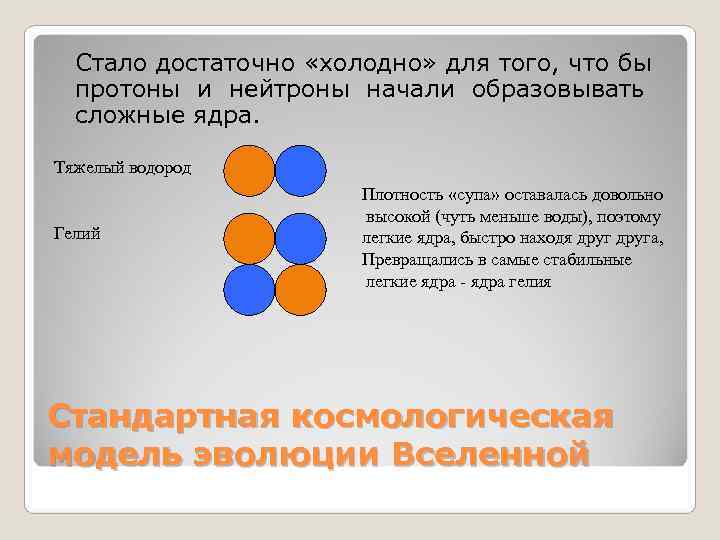 Стало достаточно «холодно» для того, что бы протоны и нейтроны начали образовывать сложные ядра.

Тяжелый водород

Гелий

Плотность «супа» оставалась довольно высокой (чуть меньше воды), поэтому легкие ядра, быстро находя друг друга, Превращались в самые стабильные легкие ядра - ядра гелия

Стандартная космологическая модель эволюции Вселенной